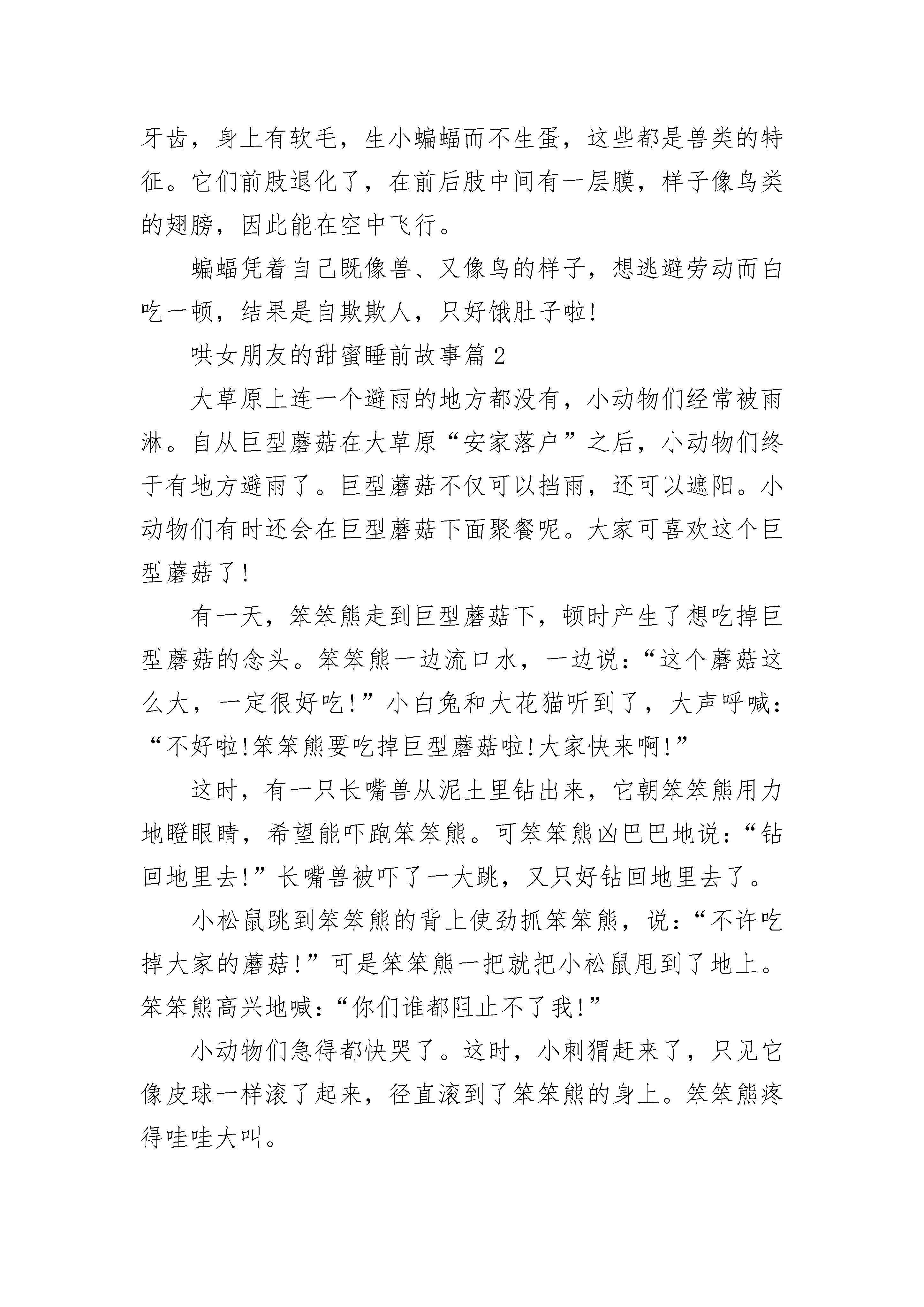 牙齿，身上有软毛，生小蝙蝠而不生蛋，这些都是兽类的特征。它们前肢退化了，在前后肢中间有一层膜，样子像鸟类的翅膀，因此能在空中飞行。

蝙蝠凭着自己既像兽、又像鸟的样子，想逃避劳动而白吃一顿，结果是自欺欺人，只好饿肚子啦!

哄女朋友的甜蜜睡前故事篇2

大草原上连一个避雨的地方都没有，小动物们经常被雨淋。自从巨型蘑菇在大草原“安家落户”之后，小动物们终于有地方避雨了。巨型蘑菇不仅可以挡雨，还可以遮阳。小动物们有时还会在巨型蘑菇下面聚餐呢。大家可喜欢这个巨型蘑菇了!

有一天，笨笨熊走到巨型蘑菇下，顿时产生了想吃掉巨型蘑菇的念头。笨笨熊一边流口水，一边说:“这个蘑菇这么大，一定很好吃!”小白兔和大花猫听到了，大声呼喊:“不好啦!笨笨熊要吃掉巨型蘑菇啦!大家快来啊!”

这时，有一只长嘴兽从泥土里钻出来，它朝笨笨熊用力地瞪眼睛，希望能吓跑笨笨熊。可笨笨熊凶巴巴地说:“钻回地里去!”长嘴兽被吓了一大跳，又只好钻回地里去了。

小松鼠跳到笨笨熊的背上使劲抓笨笨熊，说:“不许吃掉大家的蘑菇!”可是笨笨熊一把就把小松鼠甩到了地上。笨笨熊高兴地喊:“你们谁都阻止不了我!”

小动物们急得都快哭了。这时，小刺猬赶来了，只见它像皮球一样滚了起来，径直滚到了笨笨熊的身上。笨笨熊疼得哇哇大叫。